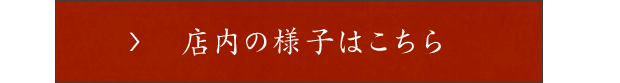 ＞　店内の様子はこちら